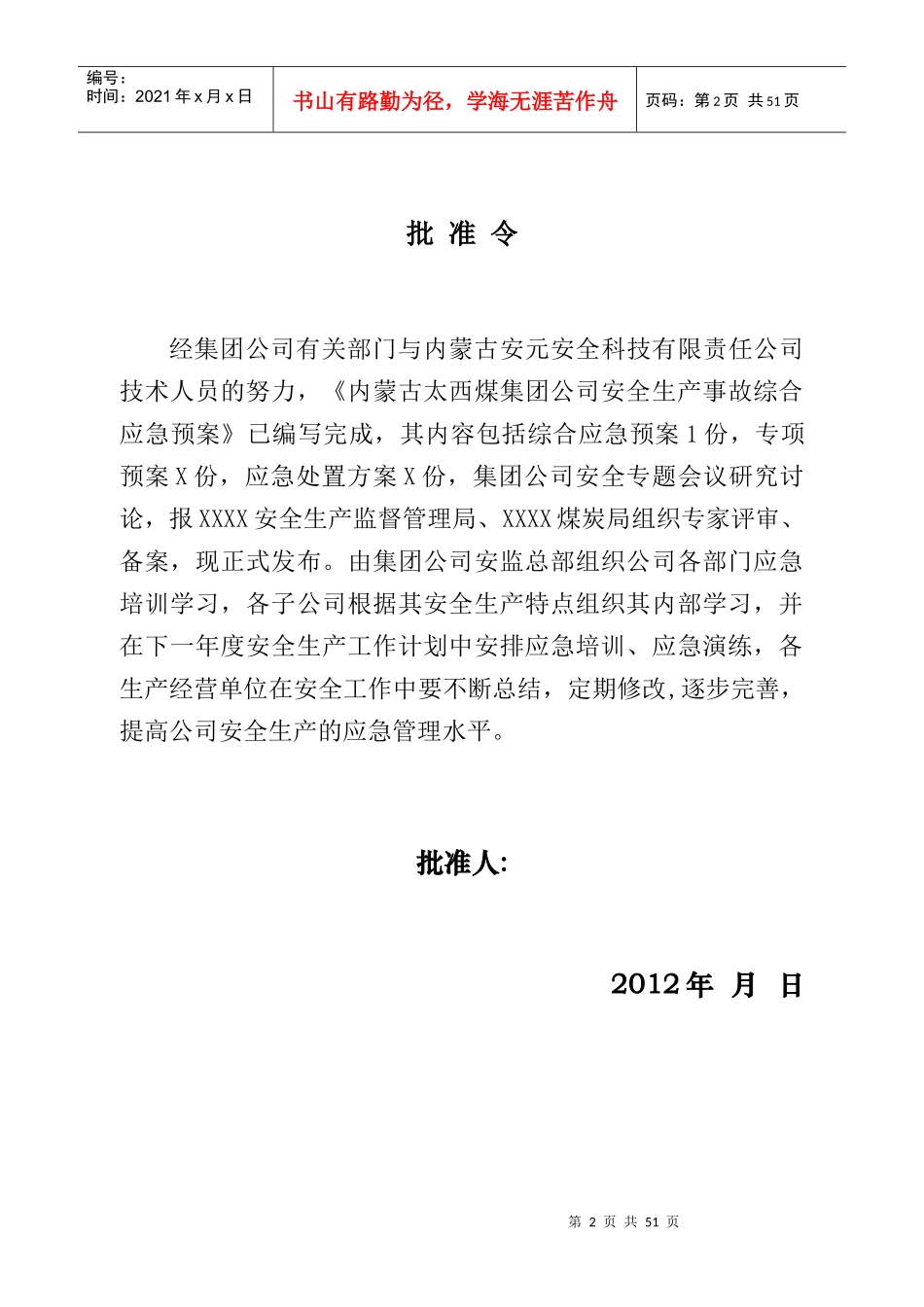 编号：
时间：2021 年 x 月 x 日

书山有路勤为径，学海无涯苦作舟

页码：第 2 页 共 51 页

批 准 令

经集团公司有关部门与内蒙古安元安全科技有限责任公司技术人员的努力，《内蒙古太西煤集团公司安全生产事故综合应急预案》已编写完成，其内容包括综合应急预案 1 份，专项预案 X 份，应急处置方案 X 份，集团公司安全专题会议研究讨论，报 XXXX 安全生产监督管理局、XXXX 煤炭局组织专家评审、备案，现正式发布。由集团公司安监总部组织公司各部门应急培训学习，各子公司根据其安全生产特点组织其内部学习，并在下一年度安全生产工作计划中安排应急培训、应急演练，各生产经营单位在安全工作中要不断总结，定期修改,逐步完善，提高公司安全生产的应急管理水平。

批准人:

2012 年 月 日

第 2 页 共 51 页